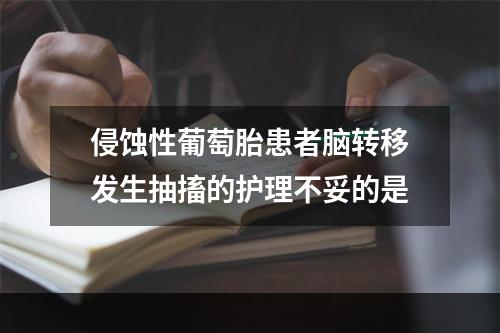 侵蚀性葡萄胎患者脑转移发生抽搐的护理不妥的是